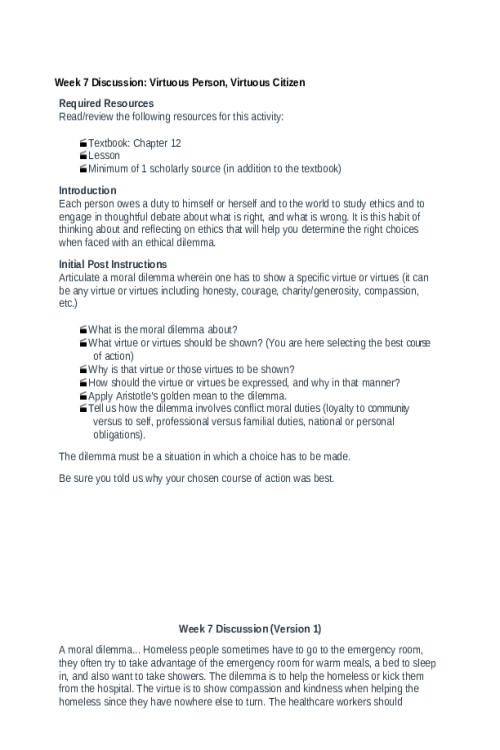 Week 7 Discussion: Virtuous Person, Virtuous Citizen

Required Resources
Read/review the following resources for this activity:

Textbook: Chapter 12
Lesson
Minimum of 1 scholarly source (in addition to the textbook)

Introduction
Each person owes a duty to himself or herself and to the world to study ethics and to engage in thoughtful debate about what is right, and what is wrong. It is this habit of thinking about and reflecting on ethics that will help you determine the right choices when faced with an ethical dilemma.

Initial Post Instructions
Articulate a moral dilemma wherein one has to show a specific virtue or virtues (it can be any virtue or virtues including honesty, courage, charity/generosity, compassion, etc.)

What is the moral dilemma about?
What virtue or virtues should be shown? (You are here selecting the best course of action)
Why is that virtue or those virtues to be shown?
How should the virtue or virtues be expressed, and why in that manner?
Apply Aristotle's golden mean to the dilemma.
Tell us how the dilemma involves conflict moral duties (loyalty to community versus to self, professional versus familial duties, national or personal obligations).

The dilemma must be a situation in which a choice has to be made.

Be sure you told us why your chosen course of action was best.

Week 7 Discussion (Version 1)

A moral dilemma... Homeless people sometimes have to go to the emergency room, they often try to take advantage of the emergency room for warm meals, a bed to sleep in, and also want to take showers. The dilemma is to help the homeless or kick them from the hospital. The virtue is to show compassion and kindness when helping the homeless since they have nowhere else to turn. The healthcare workers should